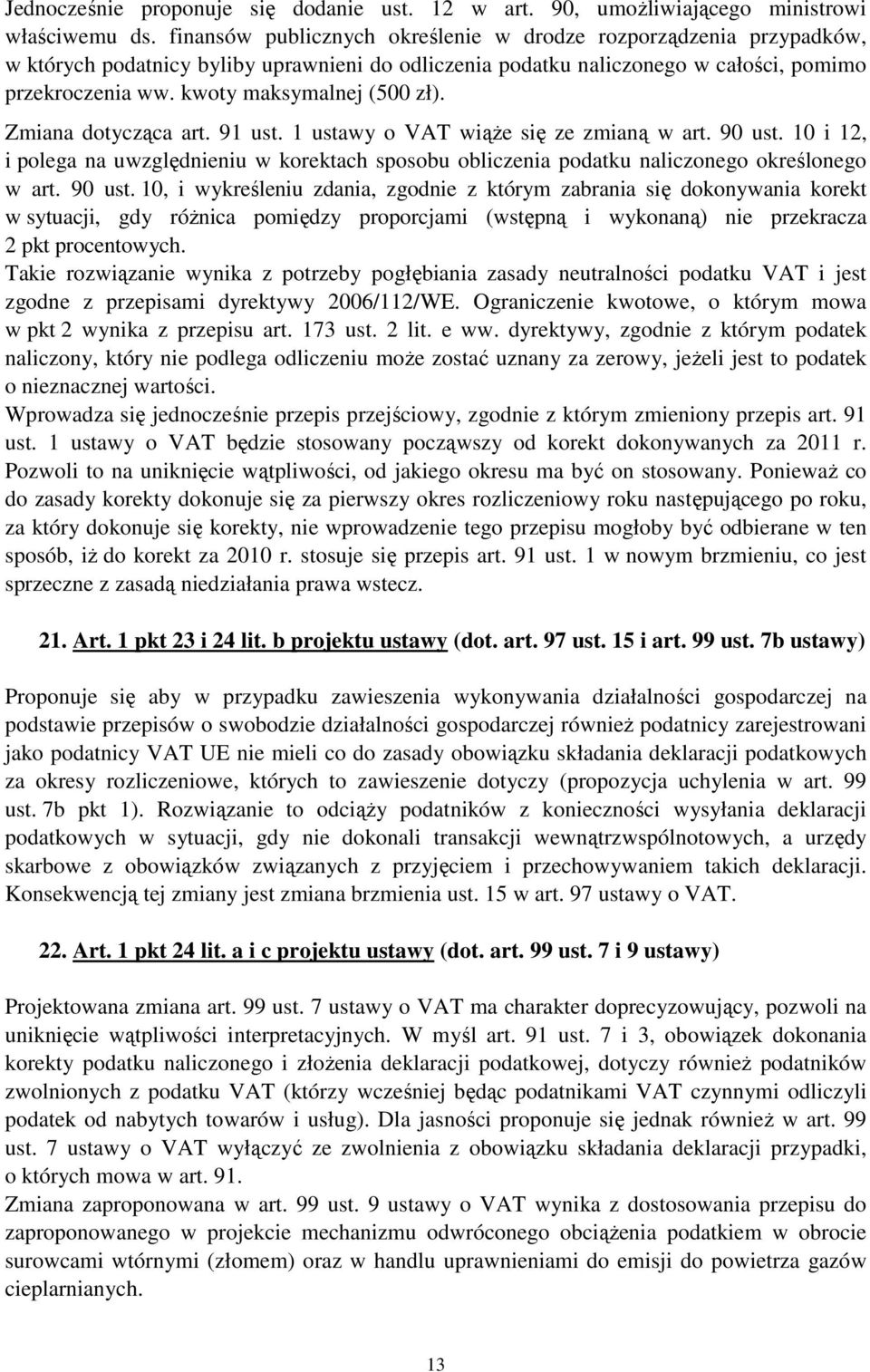 Jednocześnie proponuje się dodanie ust. 12 w art. 90, umożliwiającego ministrowi właściwemu ds. finansów publicznych określenie w drodze rozporządzenia przypadków, w których podatnicy byliby uprawnieni do odliczenia podatku naliczonego w całości, pomimo przekroczenia ww. kwoty maksymalnej (500 zł).

Zmiana dotycząca art. 91 ust. 1 ustawy o VAT wiąże się ze zmianą w art. 90 ust. 10 i 12, i polega na uwzględnieniu w korektach sposobu obliczenia podatku naliczonego określonego w art. 90 ust. 10, i wykreśleniu zdania, zgodnie z którym zabrania się dokonywania korekt w sytuacji, gdy różnica pomiędzy proporcjami (wstępną i wykonaną) nie przekracza 2 pkt procentowych.
Takie rozwiązanie wynika z potrzeby pogłębiania zasady neutralności podatku VAT i jest zgodne z przepisami dyrektywy 2006/112/WE. Ograniczenie kwotowe, o którym mowa w pkt 2 wynika z przepisu art. 173 ust. 2 lit. e ww. dyrektywy, zgodnie z którym podatek naliczony, który nie podlega odliczeniu może zostać uznany za zerowy, jeżeli jest to podatek o nieznacznej wartości.
Wprowadza się jednocześnie przepis przejściowy, zgodnie z którym zmieniony przepis art. 91 ust. 1 ustawy o VAT będzie stosowany począwszy od korekt dokonywanych za 2011 r. Pozwoli to na uniknięcie wątpliwości, od jakiego okresu ma być on stosowany. Ponieważ co do zasady korekty dokonuje się za pierwszy okres rozliczeniowy roku następującego po roku, za który dokonuje się korekty, nie wprowadzenie tego przepisu mogłoby być odbierane w ten sposób, iż do korekt za 2010 r. stosuje się przepis art. 91 ust. 1 w nowym brzmieniu, co jest sprzeczne z zasadą niedziałania prawa wstecz.

21. Art. 1 pkt 23 i 24 lit. b projektu ustawy (dot. art. 97 ust. 15 i art. 99 ust. 7b ustawy)

Proponuje się aby w przypadku zawieszenia wykonywania działalności gospodarczej na podstawie przepisów o swobodzie działalności gospodarczej również podatnicy zarejestrowani jako podatnicy VAT UE nie mieli co do zasady obowiązku składania deklaracji podatkowych za okresy rozliczeniowe, których to zawieszenie dotyczy (propozycja uchylenia w art. 99 ust. 7b pkt 1). Rozwiązanie to odciąży podatników z konieczności wysyłania deklaracji podatkowych w sytuacji, gdy nie dokonali transakcji wewnątrzwspólnotowych, a urzędy skarbowe z obowiązków związanych z przyjęciem i przechowywaniem takich deklaracji. Konsekwencją tej zmiany jest zmiana brzmienia ust. 15 w art. 97 ustawy o VAT.

22. Art. 1 pkt 24 lit. a i c projektu ustawy (dot. art. 99 ust. 7 i 9 ustawy)

Projektowana zmiana art. 99 ust. 7 ustawy o VAT ma charakter doprecyzowujący, pozwoli na uniknięcie wątpliwości interpretacyjnych. W myśl art. 91 ust. 7 i 3, obowiązek dokonania korekty podatku naliczonego i złożenia deklaracji podatkowej, dotyczy również podatników zwolnionych z podatku VAT (którzy wcześniej będąc podatnikami VAT czynnymi odliczyli podatek od nabytych towarów i usług). Dla jasności proponuje się jednak również w art. 99 ust. 7 ustawy o VAT wyłączyć ze zwolnienia z obowiązku składania deklaracji przypadki, o których mowa w art. 91.
Zmiana zaproponowana w art. 99 ust. 9 ustawy o VAT wynika z dostosowania przepisu do zaproponowanego w projekcie mechanizmu odwróconego obciążenia podatkiem w obrocie surowcami wtórnymi (złomem) oraz w handlu uprawnieniami do emisji do powietrza gazów cieplarnianych.

13